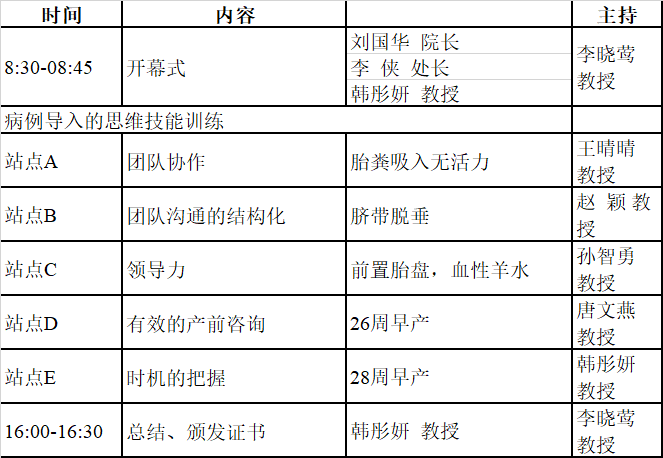 | 时间 | 内容 |  | 主持 |
|---|---|---|---|
| 8:30-08:45 | 开幕式 | 刘国华 院长 李 侠 处长 韩彤妍 教授 | 李晓莺教授 |
| 病例导入的思维技能训练 |  |  |  |
| 站点A | 团队协作 | 胎粪吸入无活力 | 王晴晴教授 |
| 站点B | 团队沟通的结构化 | 脐带脱垂 | 赵 颖 教授 |
| 站点C | 领导力 | 前置胎盘，血性羊水 | 孙智勇教授 |
| 站点D | 有效的产前咨询 | 26周早产 | 唐文燕教授 |
| 站点E | 时机的把握 | 28周早产 | 韩彤妍教授 |
| 16:00-16:30 | 总结、颁发证书 | 韩彤妍 教授 | 李晓莺教授 |